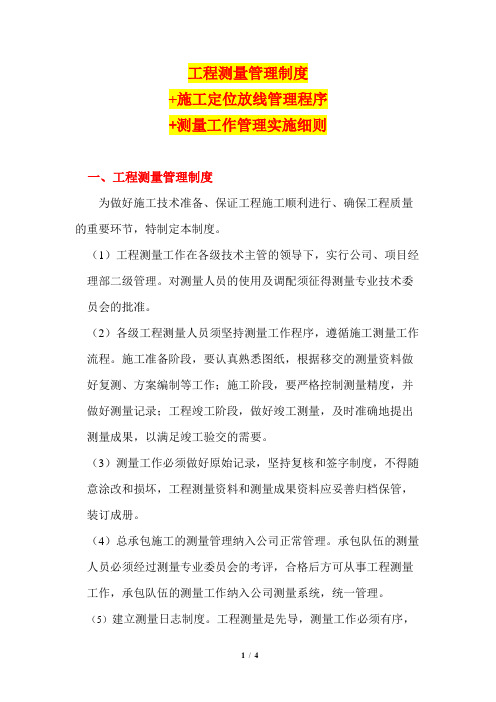 工程测量管理制度
+施工定位放线管理程序
+测量工作管理实施细则

一、工程测量管理制度

为做好施工技术准备、保证工程施工顺利进行、确保工程质量的重要环节，特制定本制度。

（1）工程测量工作在各级技术主管的领导下，实行公司、项目经理部二级管理。对测量人员的使用及调配须征得测量专业技术委员会的批准。

（2）各级工程测量人员须坚持测量工作程序，遵循施工测量工作流程。施工准备阶段，要认真熟悉图纸，根据移交的测量资料做好复测、方案编制等工作；施工阶段，要严格控制测量精度，并做好测量记录；工程竣工阶段，做好竣工测量，及时准确地提出测量成果，以满足竣工验交的需要。

（3）测量工作必须做好原始记录，坚持复核和签字制度，不得随意涂改和损坏，工程测量资料和测量成果资料应妥善归档保管，装订成册。

（4）总承包施工的测量管理纳入公司正常管理。承包队伍的测量人员必须经过测量专业委员会的考评，合格后方可从事工程测量工作，承包队伍的测量工作纳入公司测量系统，统一管理。

（5）建立测量日志制度。工程测量是先导，测量工作必须有序，

1 / 4